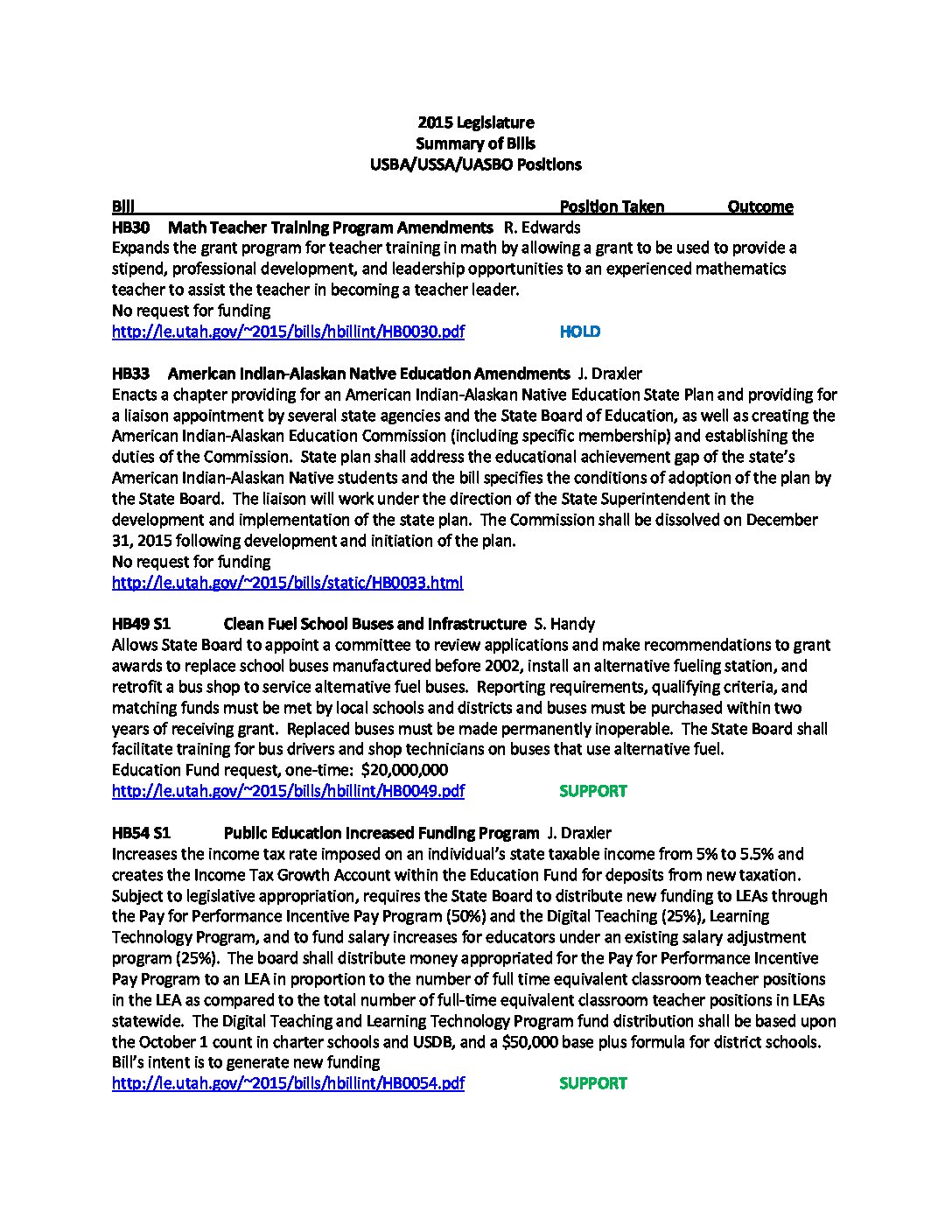 2015 Legislature
Summary of Bills
USBA/USSA/UASBO Positions

Bill Position Taken Outcome

HB30 Math Teacher Training Program Amendments R. Edwards
Expands the grant program for teacher training in math by allowing a grant to be used to provide a stipend, professional development, and leadership opportunities to an experienced mathematics teacher to assist the teacher in becoming a teacher leader.
No request for funding
http://le.utah.gov/~2015/bills/hbillint/HB0030.pdf HOLD

HB33 American Indian-Alaskan Native Education Amendments J. Draxler
Enacts a chapter providing for an American Indian-Alaskan Native Education State Plan and providing for a liaison appointment by several state agencies and the State Board of Education, as well as creating the American Indian-Alaskan Education Commission (including specific membership) and establishing the duties of the Commission. State plan shall address the educational achievement gap of the state's American Indian-Alaskan Native students and the bill specifies the conditions of adoption of the plan by the State Board. The liaison will work under the direction of the State Superintendent in the development and implementation of the state plan. The Commission shall be dissolved on December 31, 2015 following development and initiation of the plan.
No request for funding
http://le.utah.gov/~2015/bills/static/HB0033.html

HB49 S1 Clean Fuel School Buses and Infrastructure S. Handy
Allows State Board to appoint a committee to review applications and make recommendations to grant awards to replace school buses manufactured before 2002, install an alternative fueling station, and retrofit a bus shop to service alternative fuel buses. Reporting requirements, qualifying criteria, and matching funds must be met by local schools and districts and buses must be purchased within two years of receiving grant. Replaced buses must be made permanently inoperable. The State Board shall facilitate training for bus drivers and shop technicians on buses that use alternative fuel.
Education Fund request, one-time: $20,000,000
http://le.utah.gov/~2015/bills/hbillint/HB0049.pdf SUPPORT

HB54 S1 Public Education Increased Funding Program J. Draxler
Increases the income tax rate imposed on an individual's state taxable income from 5% to 5.5% and creates the Income Tax Growth Account within the Education Fund for deposits from new taxation. Subject to legislative appropriation, requires the State Board to distribute new funding to LEAs through the Pay for Performance Incentive Pay Program (50%) and the Digital Teaching (25%), Learning Technology Program, and to fund salary increases for educators under an existing salary adjustment program (25%). The board shall distribute money appropriated for the Pay for Performance Incentive Pay Program to an LEA in proportion to the number of full time equivalent classroom teacher positions in the LEA as compared to the total number of full-time equivalent classroom teacher positions in LEAs statewide. The Digital Teaching and Learning Technology Program fund distribution shall be based upon the October 1 count in charter schools and USDB, and a $50,000 base plus formula for district schools.
Bill's intent is to generate new funding
http://le.utah.gov/~2015/bills/hbillint/HB0054.pdf SUPPORT